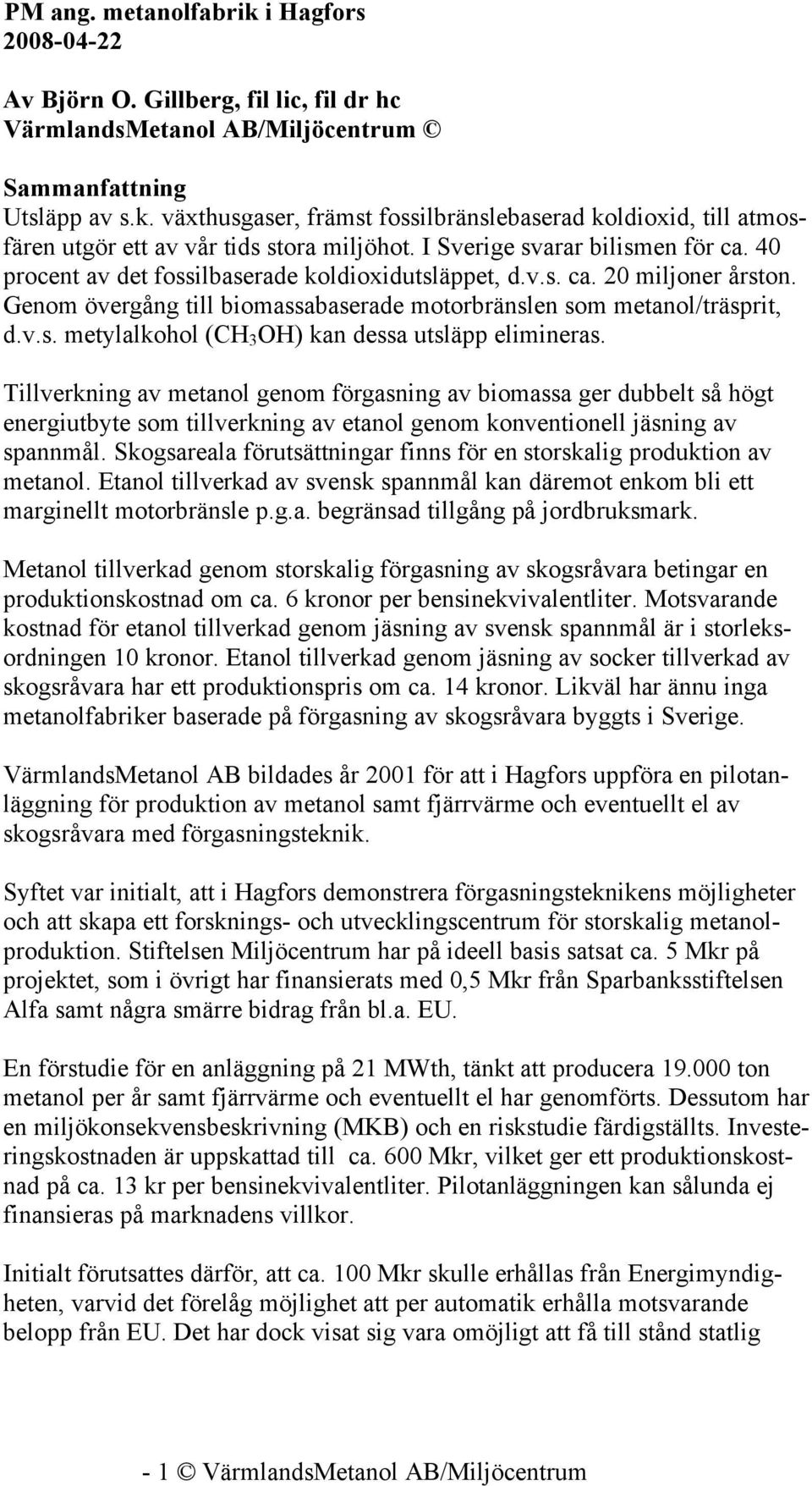 PM ang. metanolfabrik i Hagfors
2008-04-22

Av Björn O. Gillberg, fil lic, fil dr hc
VärmlandsMetanol AB/Miljöcentrum ©

Sammanfattning
Utsläpp av s.k. växthusgaser, främst fossilbränslebaserad koldioxid, till atmosfären utgör ett av vår tids stora miljöhot. I Sverige svarar bilismen för ca. 40 procent av det fossilbaserade koldioxidutsläppet, d.v.s. ca. 20 miljoner årston. Genom övergång till biomassabaserade motorbränslen som metanol/träsprit, d.v.s. metylalkohol ($CH_3OH$) kan dessa utsläpp elimineras.

Tillverkning av metanol genom förgasning av biomassa ger dubbelt så högt energiutbyte som tillverkning av etanol genom konventionell jäsning av spannmål. Skogsareala förutsättningar finns för en storskalig produktion av metanol. Etanol tillverkad av svensk spannmål kan däremot enkom bli ett marginellt motorbränsle p.g.a. begränsad tillgång på jordbruksmark.

Metanol tillverkad genom storskalig förgasning av skogsråvara betingar en produktionskostnad om ca. 6 kronor per bensinekvivalentliter. Motsvarande kostnad för etanol tillverkad genom jäsning av svensk spannmål är i storleksordningen 10 kronor. Etanol tillverkad genom jäsning av socker tillverkad av skogsråvara har ett produktionspris om ca. 14 kronor. Likväl har ännu inga metanolfabriker baserade på förgasning av skogsråvara byggts i Sverige.

VärmlandsMetanol AB bildades år 2001 för att i Hagfors uppföra en pilotanläggning för produktion av metanol samt fjärrvärme och eventuellt el av skogsråvara med förgasningsteknik.

Syftet var initialt, att i Hagfors demonstrera förgasningsteknikens möjligheter och att skapa ett forsknings- och utvecklingscentrum för storskalig metanolproduktion. Stiftelsen Miljöcentrum har på ideell basis satsat ca. 5 Mkr på projektet, som i övrigt har finansierats med 0,5 Mkr från Sparbanksstiftelsen Alfa samt några smärre bidrag från bl.a. EU.

En förstudie för en anläggning på 21 MWth, tänkt att producera 19.000 ton metanol per år samt fjärrvärme och eventuellt el har genomförts. Dessutom har en miljökonsekvensbeskrivning (MKB) och en riskstudie färdigställts. Investeringskostnaden är uppskattad till ca. 600 Mkr, vilket ger ett produktionskostnad på ca. 13 kr per bensinekvivalentliter. Pilotanläggningen kan sålunda ej finansieras på marknadens villkor.

Initialt förutsattes därför, att ca. 100 Mkr skulle erhållas från Energimyndigheten, varvid det förelåg möjlighet att per automatik erhålla motsvarande belopp från EU. Det har dock visat sig vara omöjligt att få till stånd statlig

- 1 © VärmlandsMetanol AB/Miljöcentrum